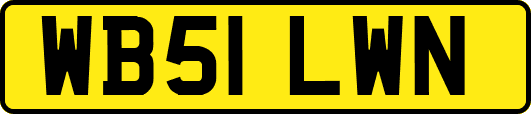 WB51 LWN